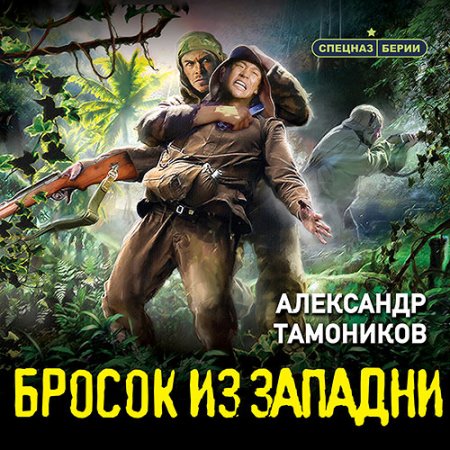 СПЕЦНАЗ БЕРИИ

АЛЕКСАНДР ТАМОНИКОВ

БРОСОК ИЗ ЗАПАДНИ